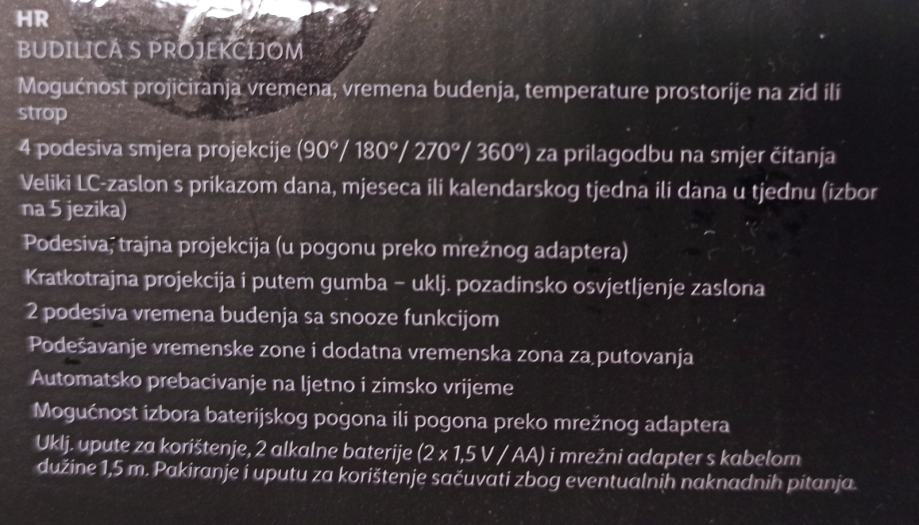 HR
BUDILICA S PROJEKCIJOM

Mogućnost projiciranja vremena, vremena buđenja, temperature prostorije na zid ili strop

4 podesiva smjera projekcije (90°/ 180°/ 270°/ 360°) za prilagodbu na smjer čitanja

Veliki LC-zaslon s prikazom dana, mjeseca ili kalendarskog tjedna ili dana u tjednu (izbor na 5 jezika)

Podesiva, trajna projekcija (u pogonu preko mrežnog adaptera)

Kratkotrajna projekcija i putem gumba – uklj. pozadinsko osvjetljenje zaslona

2 podesiva vremena buđenja sa snooze funkcijom

Podešavanje vremenske zone i dodatna vremenska zona za putovanja

Automatsko prebacivanje na ljetno i zimsko vrijeme

Mogućnost izbora baterijskog pogona ili pogona preko mrežnog adaptera

Uklj. upute za korištenje, 2 alkalne baterije (2 x 1,5 V / AA) i mrežni adapter s kabelom dužine 1,5 m. Pakiranje i uputu za korištenje sačuvati zbog eventualnih naknadnih pitanja.